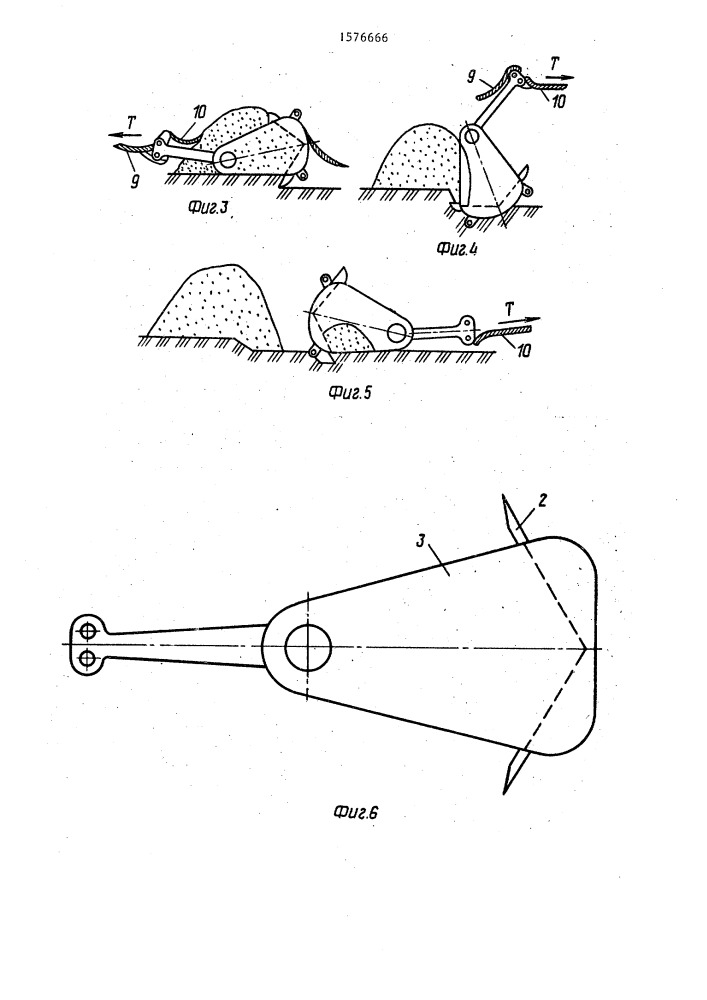 1576666

T
10
9
Фиг.3

9
T
10
Фиг.4

T
10
Фиг.5

2
3

Фиг.6